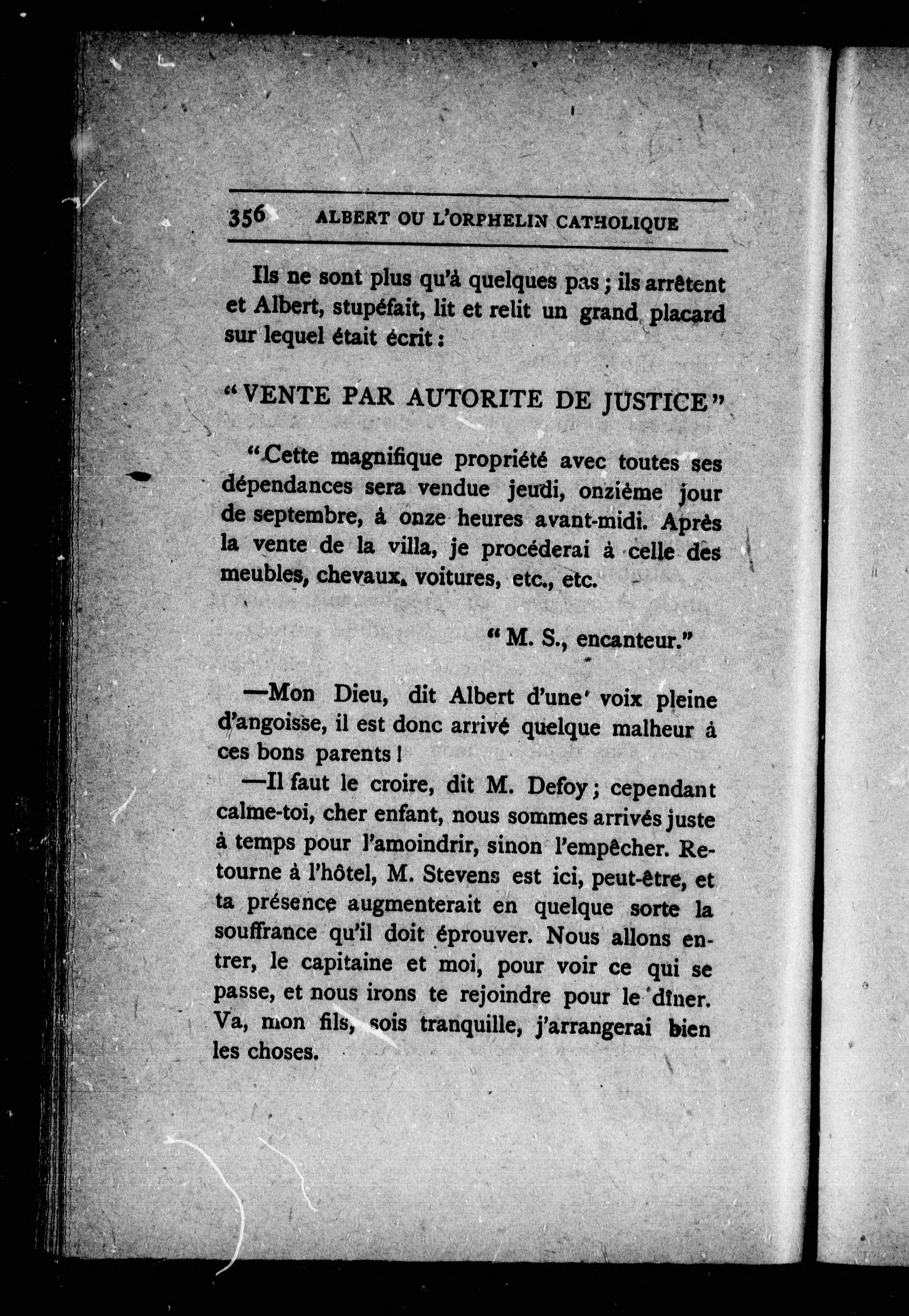 356 ALBERT OU L'ORPHELIN CATHOLIQUE

Ils ne sont plus qu'à quelques pas ; ils arrêtent et Albert, stupéfait, lit et relit un grand placard sur lequel était écrit :

"VENTE PAR AUTORITE DE JUSTICE"

"Cette magnifique propriété avec toutes ses dépendances sera vendue jeudi, onzième jour de septembre, à onze heures avant-midi. Après la vente de la villa, je procéderai à celle des meubles, chevaux, voitures, etc., etc.

"M. S., encanteur."

—Mon Dieu, dit Albert d'une voix pleine d'angoisse, il est donc arrivé quelque malheur à ces bons parents !

—Il faut le croire, dit M. Defoy ; cependant calme-toi, cher enfant, nous sommes arrivés juste à temps pour l'amoindrir, sinon l'empêcher. Retourne à l'hôtel, M. Stevens est ici, peut-être, et ta présence augmenterait en quelque sorte la souffrance qu'il doit éprouver. Nous allons entrer, le capitaine et moi, pour voir ce qui se passe, et nous irons te rejoindre pour le dîner. Va, mon fils, sois tranquille, j'arrangerai bien les choses.